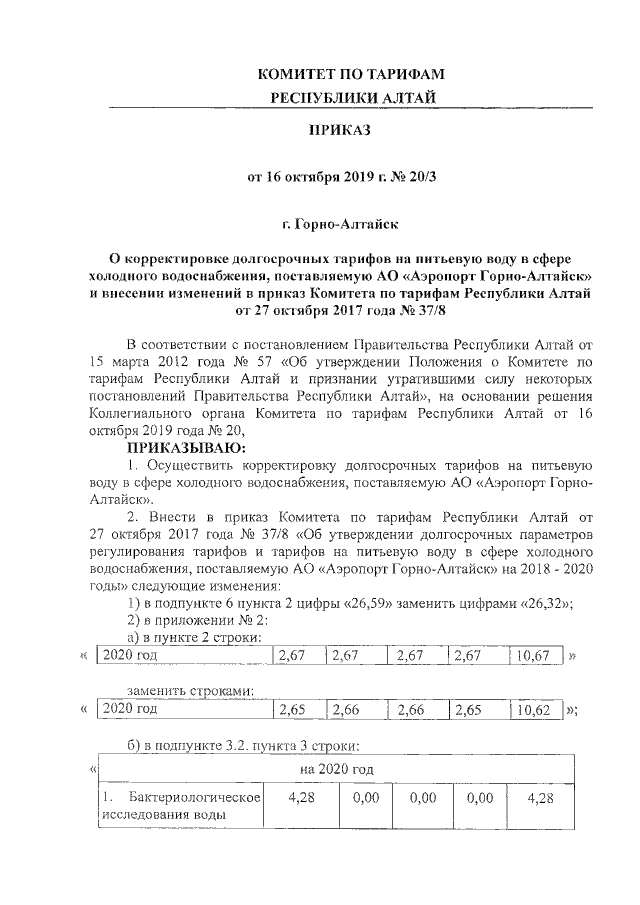 КОМИТЕТ ПО ТАРИФАМ
РЕСПУБЛИКИ АЛТАЙ

ПРИКАЗ

от 16 октября 2019 г. № 20/3

г. Горно-Алтайск

О корректировке долгосрочных тарифов на питьевую воду в сфере холодного водоснабжения, поставляемую АО «Аэропорт Горно-Алтайск» и внесении изменений в приказ Комитета по тарифам Республики Алтай от 27 октября 2017 года № 37/8

В соответствии с постановлением Правительства Республики Алтай от 15 марта 2012 года № 57 «Об утверждении Положения о Комитете по тарифам Республики Алтай и признании утратившими силу некоторых постановлений Правительства Республики Алтай», на основании решения Коллегиального органа Комитета по тарифам Республики Алтай от 16 октября 2019 года № 20,

ПРИКАЗЫВАЮ:

1. Осуществить корректировку долгосрочных тарифов на питьевую воду в сфере холодного водоснабжения, поставляемую АО «Аэропорт Горно-Алтайск».

2. Внести в приказ Комитета по тарифам Республики Алтай от 27 октября 2017 года № 37/8 «Об утверждении долгосрочных параметров регулирования тарифов и тарифов на питьевую воду в сфере холодного водоснабжения, поставляемую АО «Аэропорт Горно-Алтайск» на 2018 - 2020 годы» следующие изменения:

1) в подпункте 6 пункта 2 цифры «26,59» заменить цифрами «26,32»;

2) в приложении № 2:

а) в пункте 2 строки:

«
| 2020 год | 2,67 | 2,67 | 2,67 | 2,67 | 10,67 |
|---|---|---|---|---|---|
»

заменить строками:

«
| 2020 год | 2,65 | 2,66 | 2,66 | 2,65 | 10,62 |
|---|---|---|---|---|---|
»;

б) в подпункте 3.2. пункта 3 строки:

«
| на 2020 год | | | | | |
|---|---|---|---|---|---|
| 1. Бактериологическое исследования воды | 4,28 | 0,00 | 0,00 | 0,00 | 4,28 |